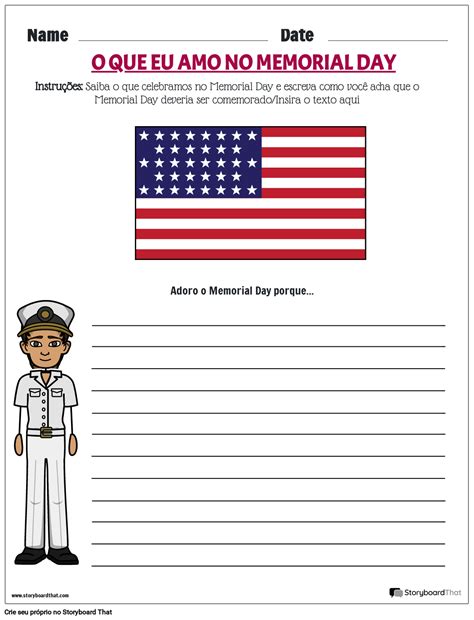 Name Date

O QUE EU AMO NO MEMORIAL DAY

Instruções: Saiba o que celebramos no Memorial Day e escreva como você acha que o Memorial Day deveria ser comemorado/Insira o texto aqui

Adoro o Memorial Day porque...

www.storyboardthat.com

StoryboardThat

Crie seu próprio no Storyboard That